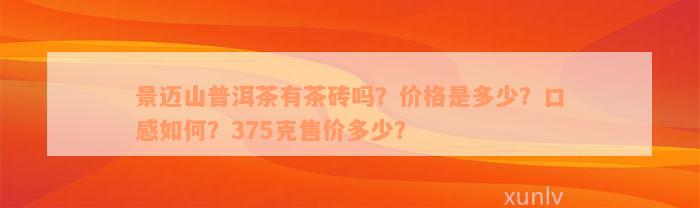 景迈山普洱茶有茶砖吗？价格是多少？口感如何？375克售价多少？

xunlv